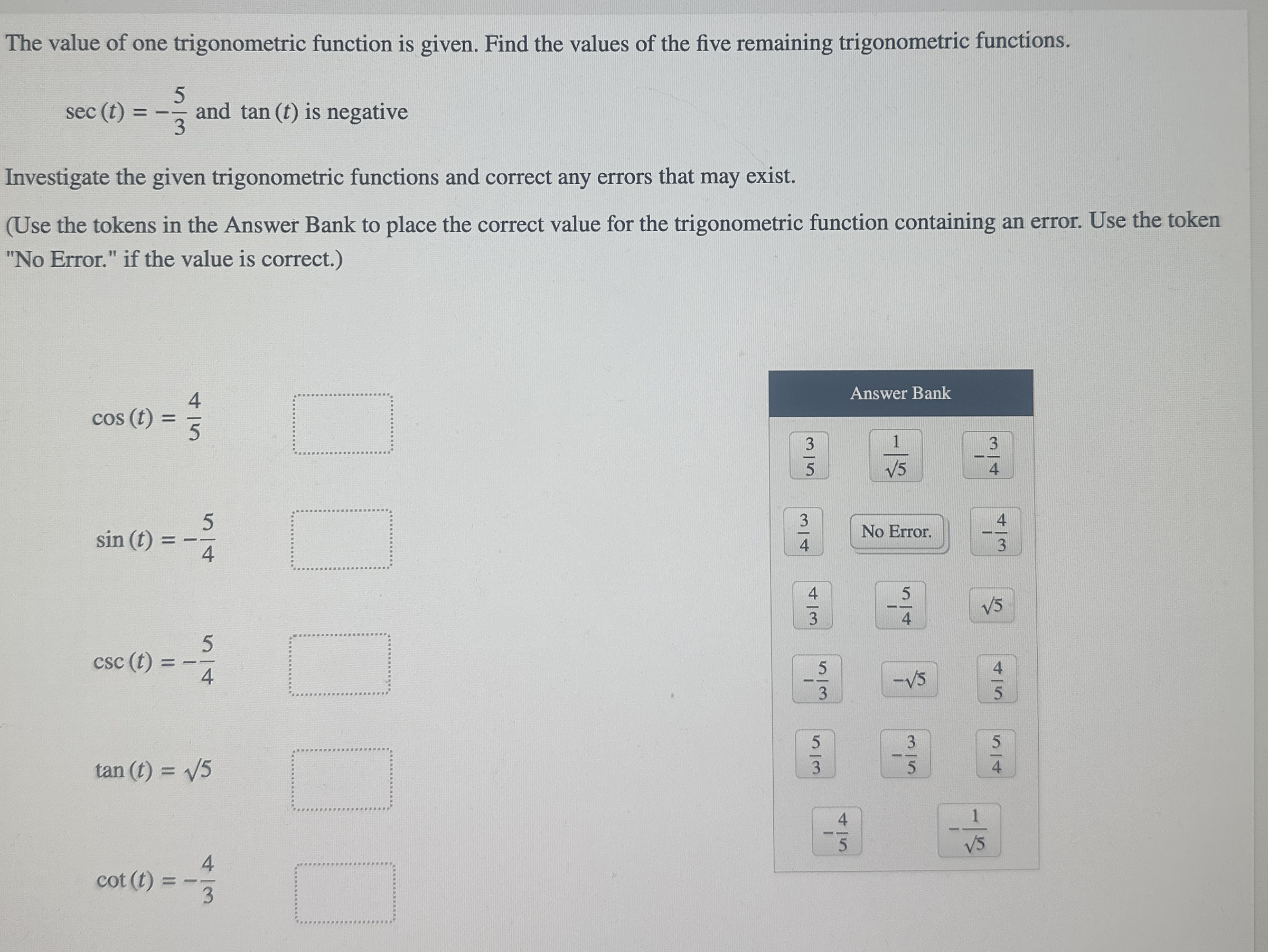 The value of one trigonometric function is given. Find the values of the five remaining trigonometric functions.

$\sec(t) = -\frac{5}{3}$ and $\tan(t)$ is negative

Investigate the given trigonometric functions and correct any errors that may exist.

(Use the tokens in the Answer Bank to place the correct value for the trigonometric function containing an error. Use the token "No Error." if the value is correct.)

$\cos(t) = \frac{4}{5}$

$\sin(t) = -\frac{5}{4}$

$\csc(t) = -\frac{5}{4}$

$\tan(t) = \sqrt{5}$

$\cot(t) = -\frac{4}{3}$

Answer Bank

$\frac{3}{5}$ $\frac{1}{\sqrt{5}}$ $-\frac{3}{4}$

$\frac{3}{4}$ No Error. $-\frac{4}{3}$

$\frac{4}{3}$ $-\frac{5}{4}$ $\sqrt{5}$

$-\frac{5}{3}$ $-\sqrt{5}$ $\frac{4}{5}$

$\frac{5}{3}$ $-\frac{3}{5}$ $\frac{5}{4}$

$-\frac{4}{5}$ $-\frac{1}{\sqrt{5}}$